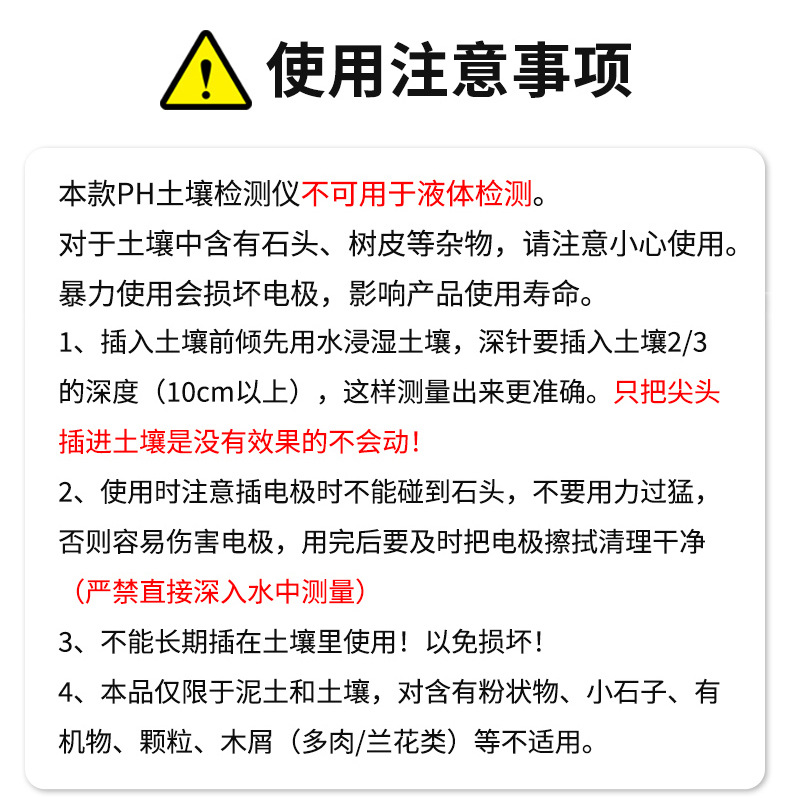 使用注意事项

本款PH土壤检测仪不可用于液体检测。

对于土壤中含有石头、树皮等杂物，请注意小心使用。

暴力使用会损坏电极，影响产品使用寿命。

1、插入土壤前倾先用水浸湿土壤，深针要插入土壤2/3的深度（10cm以上），这样测量出来更准确。只把尖头插进土壤是没有效果的不会动!

2、使用时注意插电极时不能碰到石头，不要用力过猛，否则容易伤害电极，用完后要及时把电极擦拭清理干净（严禁直接深入水中测量）

3、不能长期插在土壤里使用！以免损坏!

4、本品仅限于泥土和土壤，对含有粉状物、小石子、有机物、颗粒、木屑（多肉/兰花类）等不适用。